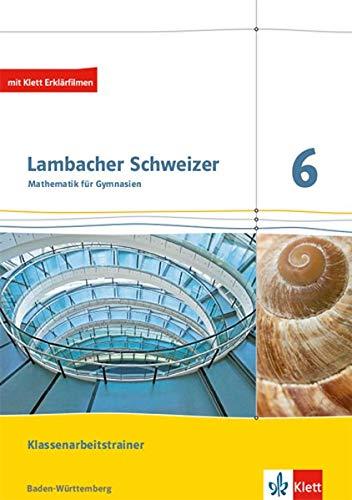 mit Klett Erklärfilmen

Lambacher Schweizer
Mathematik für Gymnasien

6

Klassenarbeitstrainer

Baden-Württemberg

Klett